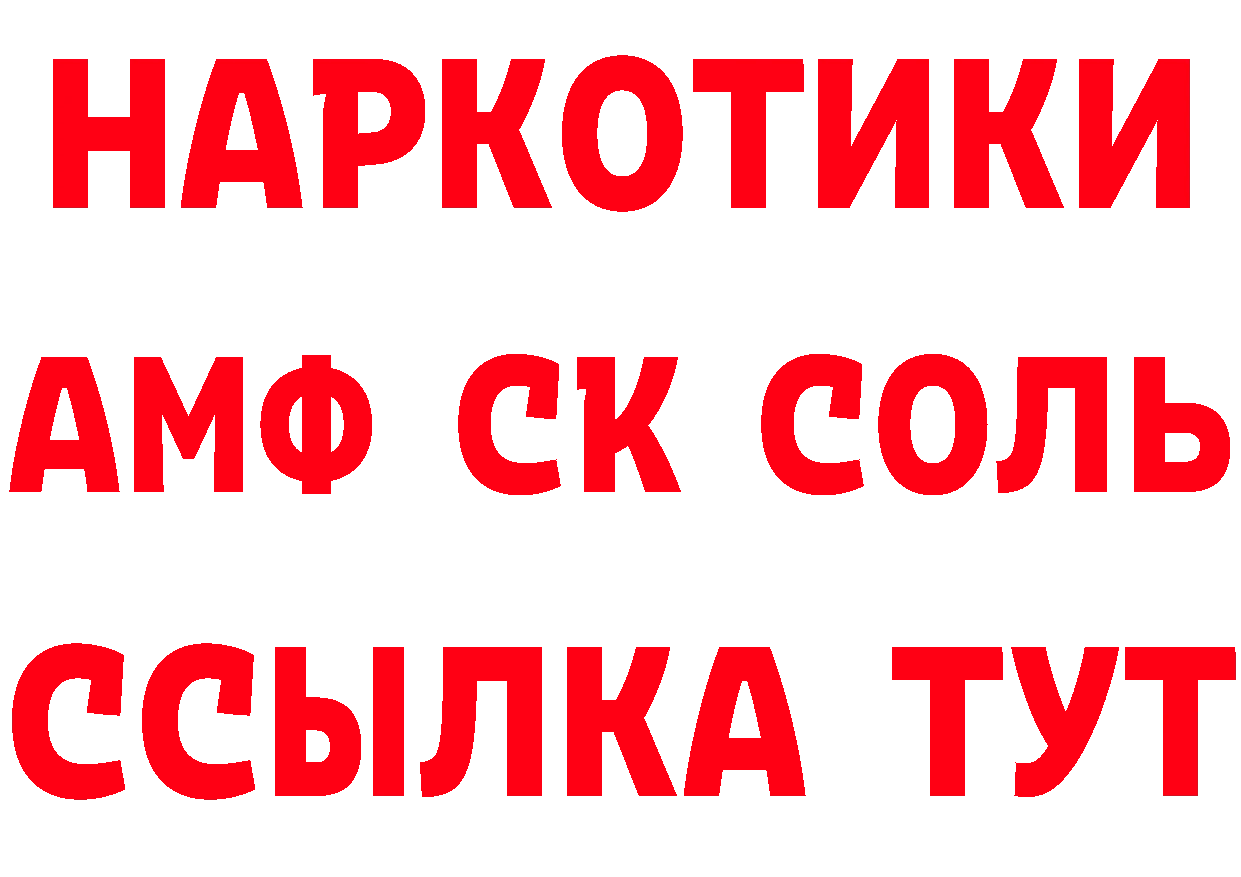 НАРКОТИКИ

АМФ СК СОЛЬ

ССЫЛКА ТУТ